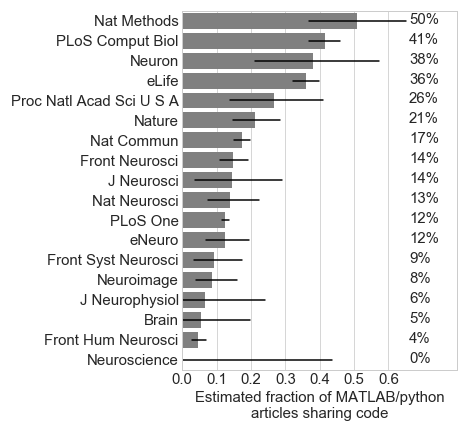 Nat Methods 50%
PLoS Comput Biol 41%
Neuron 38%
eLife 36%
Proc Natl Acad Sci U S A 26%
Nature 21%
Nat Commun 17%
Front Neurosci 14%
J Neurosci 14%
Nat Neurosci 13%
PLoS One 12%
eNeuro 12%
Front Syst Neurosci 9%
Neuroimage 8%
J Neurophysiol 6%
Brain 5%
Front Hum Neurosci 4%
Neuroscience 0%

0.0 0.1 0.2 0.3 0.4 0.5 0.6

Estimated fraction of MATLAB/python articles sharing code